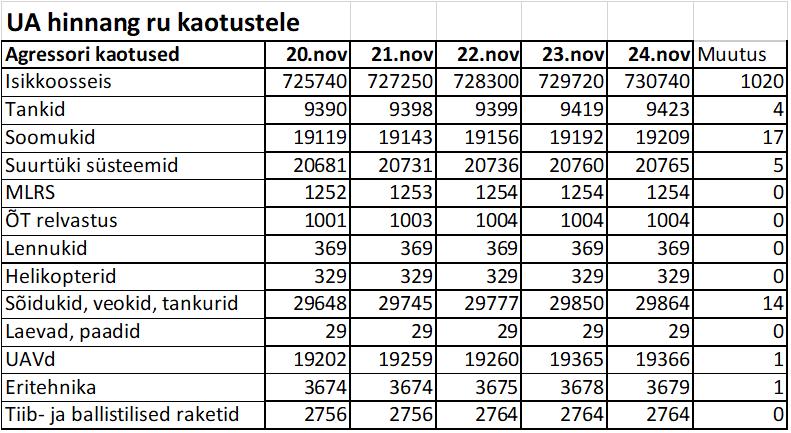 UA hinnang ru kaotustele

| Agressori kaotused | 20.nov | 21.nov | 22.nov | 23.nov | 24.nov | Muutus |
|---|---|---|---|---|---|---|
| Isikkoosseis | 725740 | 727250 | 728300 | 729720 | 730740 | 1020 |
| Tankid | 9390 | 9398 | 9399 | 9419 | 9423 | 4 |
| Soomukid | 19119 | 19143 | 19156 | 19192 | 19209 | 17 |
| Suurtüki süsteemid | 20681 | 20731 | 20736 | 20760 | 20765 | 5 |
| MLRS | 1252 | 1253 | 1254 | 1254 | 1254 | 0 |
| ÕT relvastus | 1001 | 1003 | 1004 | 1004 | 1004 | 0 |
| Lennukid | 369 | 369 | 369 | 369 | 369 | 0 |
| Helikopterid | 329 | 329 | 329 | 329 | 329 | 0 |
| Sõidukid, veokid, tankurid | 29648 | 29745 | 29777 | 29850 | 29864 | 14 |
| Laevad, paadid | 29 | 29 | 29 | 29 | 29 | 0 |
| UAVd | 19202 | 19259 | 19260 | 19365 | 19366 | 1 |
| Eritehnika | 3674 | 3674 | 3675 | 3678 | 3679 | 1 |
| Tiib- ja ballistilised raketid | 2756 | 2756 | 2764 | 2764 | 2764 | 0 |